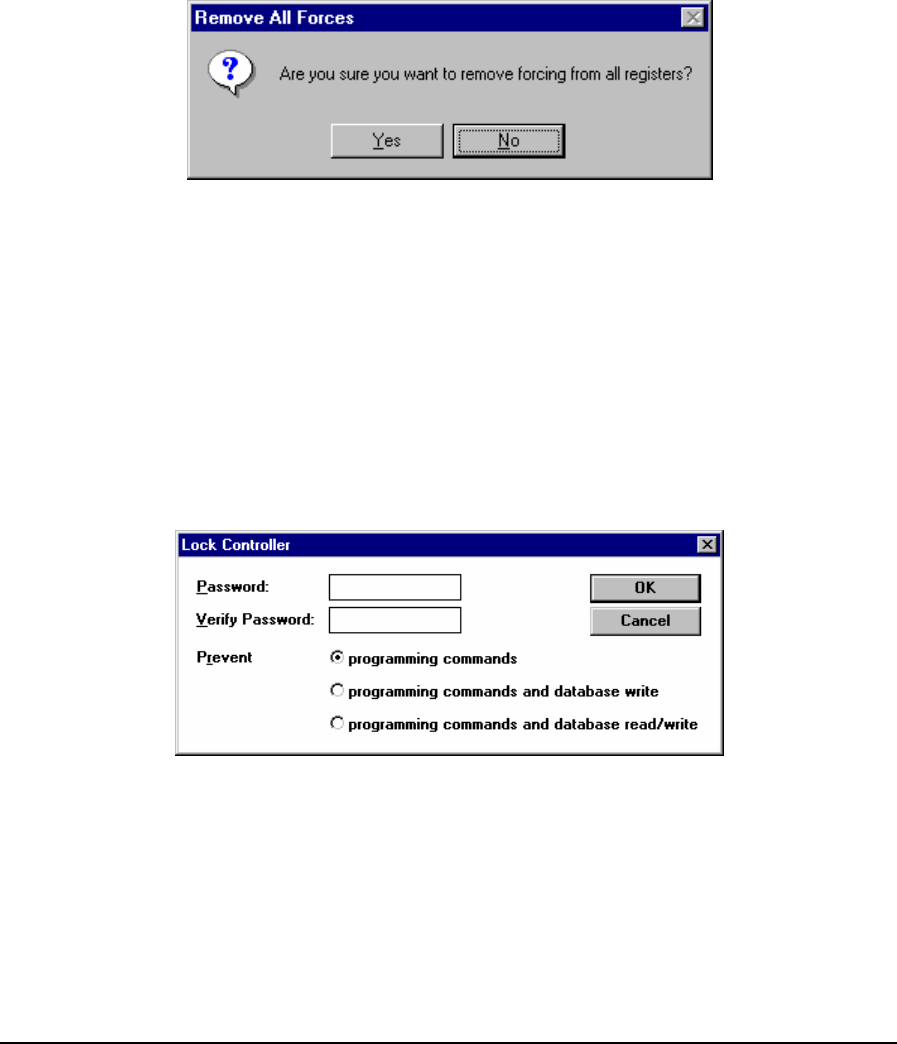 Remove All Forces

Are you sure you want to remove forcing from all registers?

Yes No

Lock Controller

Password:

Verify Password:

OK

Cancel

Prevent

programming commands

programming commands and database write

programming commands and database read/write